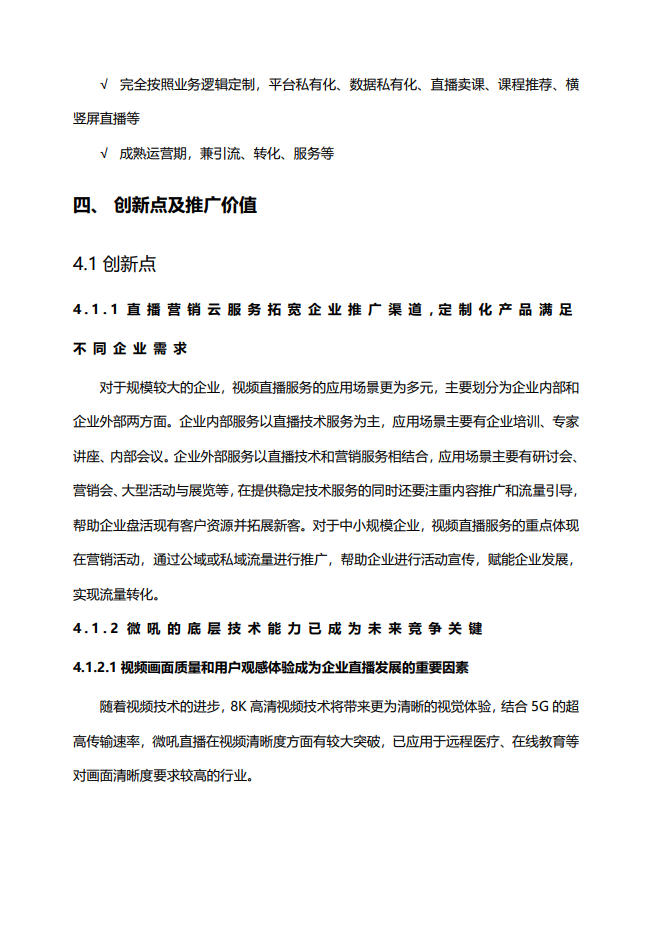 √ 完全按照业务逻辑定制，平台私有化、数据私有化、直播卖课、课程推荐、横竖屏直播等

√ 成熟运营期，兼引流、转化、服务等

四、 创新点及推广价值

4.1 创新点

4.1.1 直播营销云服务拓宽企业推广渠道，定制化产品满足不同企业需求

对于规模较大的企业，视频直播服务的应用场景更为多元，主要划分为企业内部和企业外部两方面。企业内部服务以直播技术服务为主，应用场景主要有企业培训、专家讲座、内部会议。企业外部服务以直播技术和营销服务相结合，应用场景主要有研讨会、营销会、大型活动与展览等，在提供稳定技术服务的同时还要注重内容推广和流量引导，帮助企业盘活现有客户资源并拓展新客。对于中小规模企业，视频直播服务的重点体现在营销活动，通过公域或私域流量进行推广，帮助企业进行活动宣传，赋能企业发展，实现流量转化。

4.1.2 微吼的底层技术能力已成为未来竞争关键

4.1.2.1 视频画面质量和用户观感体验成为企业直播发展的重要因素

随着视频技术的进步，8K 高清视频技术将带来更为清晰的视觉体验，结合 5G 的超高传输速率，微吼直播在视频清晰度方面有较大突破，已应用于远程医疗、在线教育等对画面清晰度要求较高的行业。